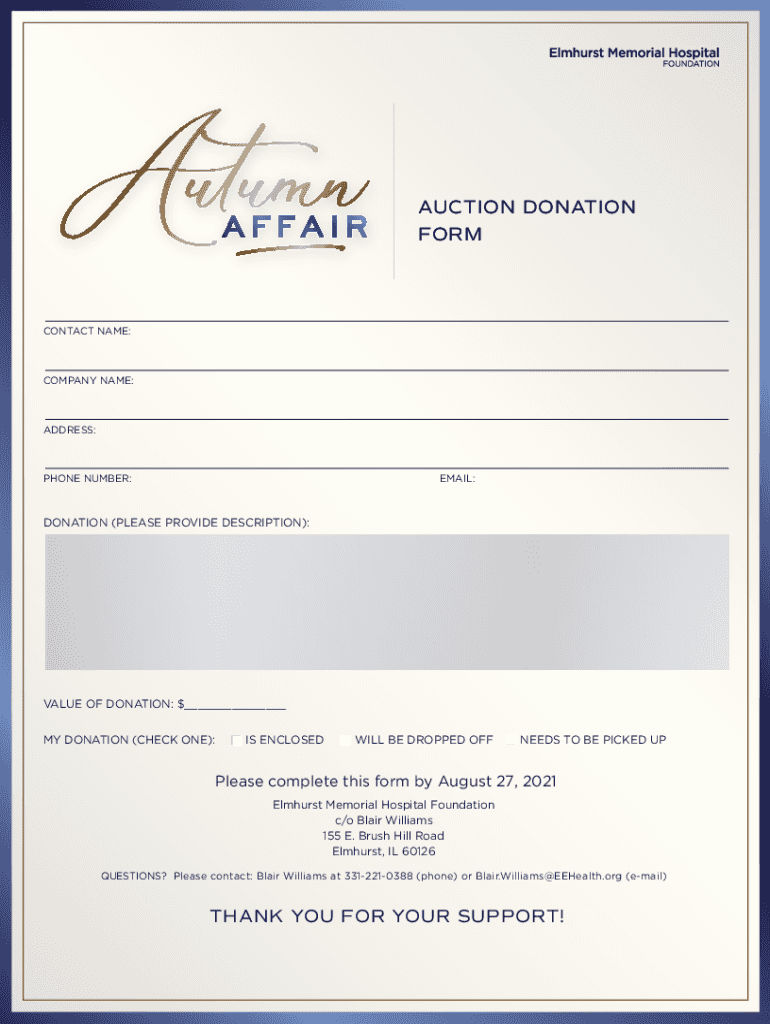 Elmhurst Memorial Hospital
FOUNDATION

Autumn
AFFAIR

AUCTION DONATION FORM

CONTACT NAME:

COMPANY NAME:

ADDRESS:

PHONE NUMBER:

EMAIL:

DONATION (PLEASE PROVIDE DESCRIPTION):

VALUE OF DONATION: $_______________

MY DONATION (CHECK ONE): IS ENCLOSED WILL BE DROPPED OFF NEEDS TO BE PICKED UP

Please complete this form by August 27, 2021

Elmhurst Memorial Hospital Foundation
c/o Blair Williams
155 E. Brush Hill Road
Elmhurst, IL 60126

QUESTIONS? Please contact: Blair Williams at 331-221-0388 (phone) or Blair.Williams@EEHealth.org (e-mail)

THANK YOU FOR YOUR SUPPORT!